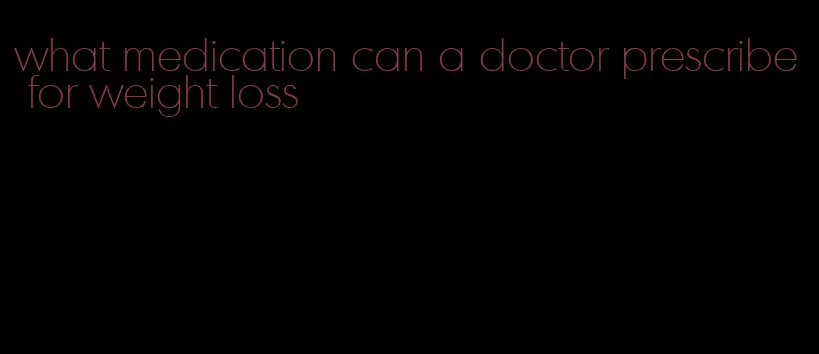 what medication can a doctor prescribe for weight loss